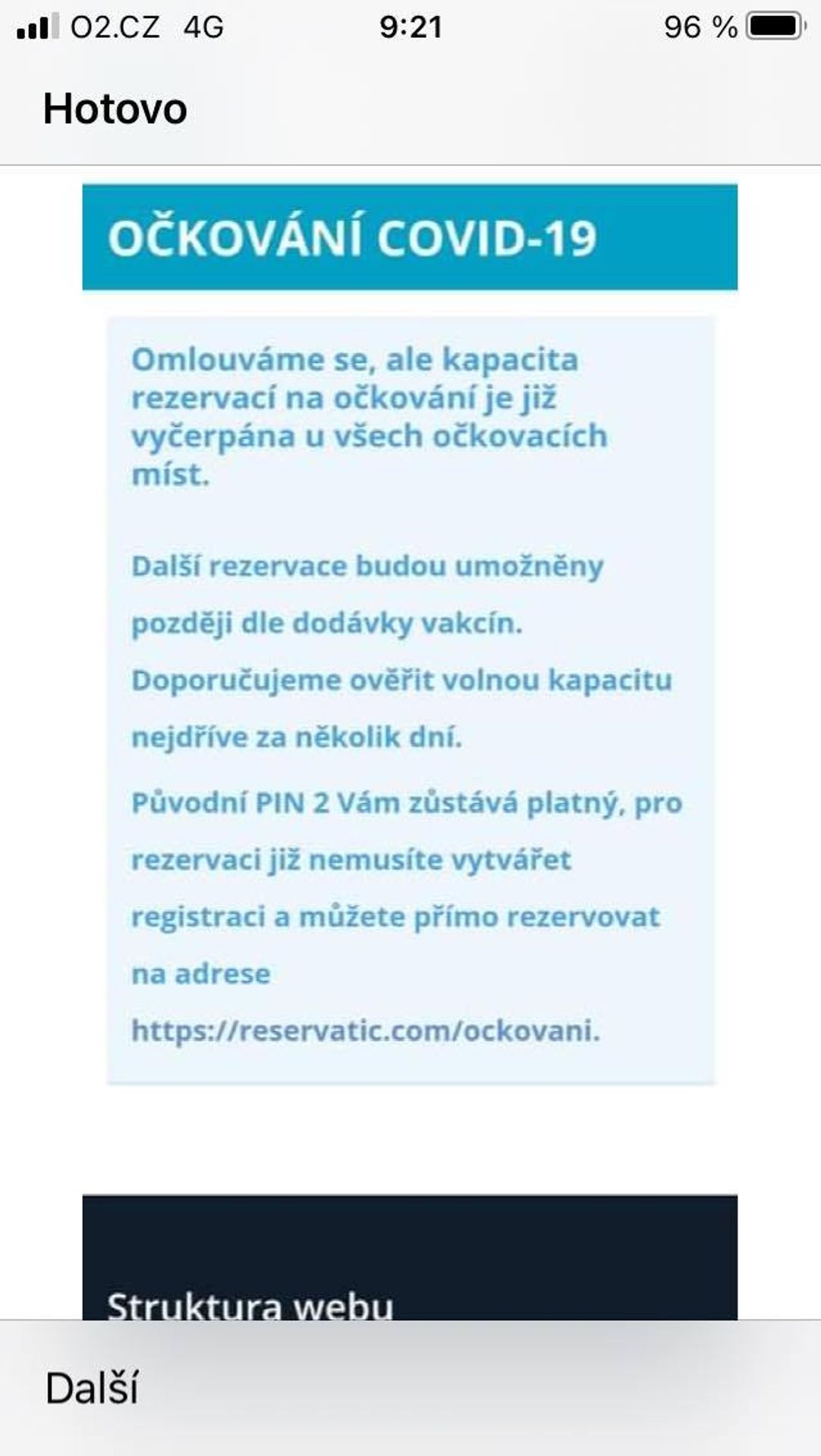 O2.CZ 4G 9:21 96 %

Hotovo

OČKOVÁNÍ COVID-19

Omlouváme se, ale kapacita rezervací na očkování je již vyčerpána u všech očkovacích míst.

Další rezervace budou umožněny později dle dodávky vakcín. Doporučujeme ověřit volnou kapacitu nejdříve za několik dní.

Původní PIN 2 Vám zůstává platný, pro rezervaci již nemusíte vytvářet registraci a můžete přímo rezervovat na adrese https://reservatic.com/ockovani.

Struktura webu

Další